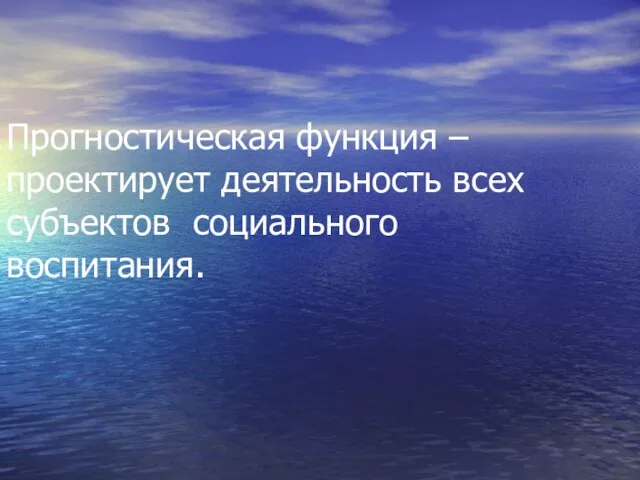 Прогностическая функция – проектирует деятельность всех субъектов социального воспитания.